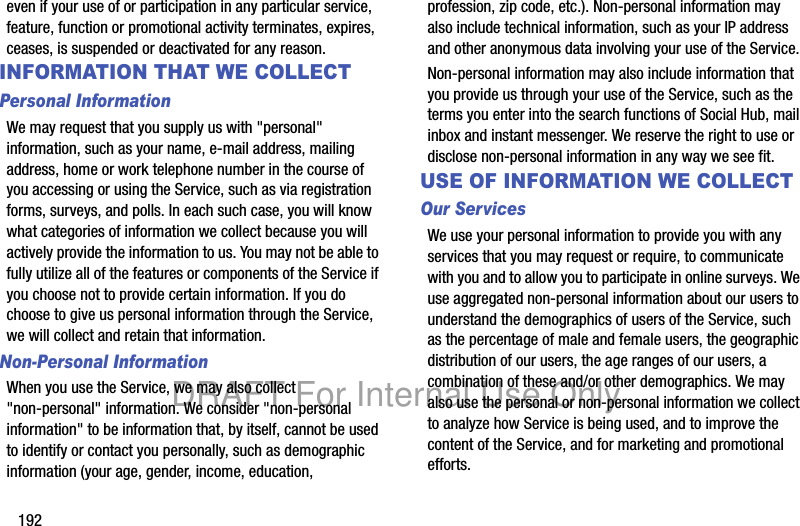 even if your use of or participation in any particular service, feature, function or promotional activity terminates, expires, ceases, is suspended or deactivated for any reason.

INFORMATION THAT WE COLLECT

Personal Information

We may request that you supply us with "personal" information, such as your name, e-mail address, mailing address, home or work telephone number in the course of you accessing or using the Service, such as via registration forms, surveys, and polls. In each such case, you will know what categories of information we collect because you will actively provide the information to us. You may not be able to fully utilize all of the features or components of the Service if you choose not to provide certain information. If you do choose to give us personal information through the Service, we will collect and retain that information.

Non-Personal Information

When you use the Service, we may also collect "non-personal" information. We consider "non-personal information" to be information that, by itself, cannot be used to identify or contact you personally, such as demographic information (your age, gender, income, education, profession, zip code, etc.). Non-personal information may also include technical information, such as your IP address and other anonymous data involving your use of the Service.

Non-personal information may also include information that you provide us through your use of the Service, such as the terms you enter into the search functions of Social Hub, mail inbox and instant messenger. We reserve the right to use or disclose non-personal information in any way we see fit.

USE OF INFORMATION WE COLLECT

Our Services

We use your personal information to provide you with any services that you may request or require, to communicate with you and to allow you to participate in online surveys. We use aggregated non-personal information about our users to understand the demographics of users of the Service, such as the percentage of male and female users, the geographic distribution of our users, the age ranges of our users, a combination of these and/or other demographics. We may also use the personal or non-personal information we collect to analyze how Service is being used, and to improve the content of the Service, and for marketing and promotional efforts.

192

DRAFT For Internal Use Only